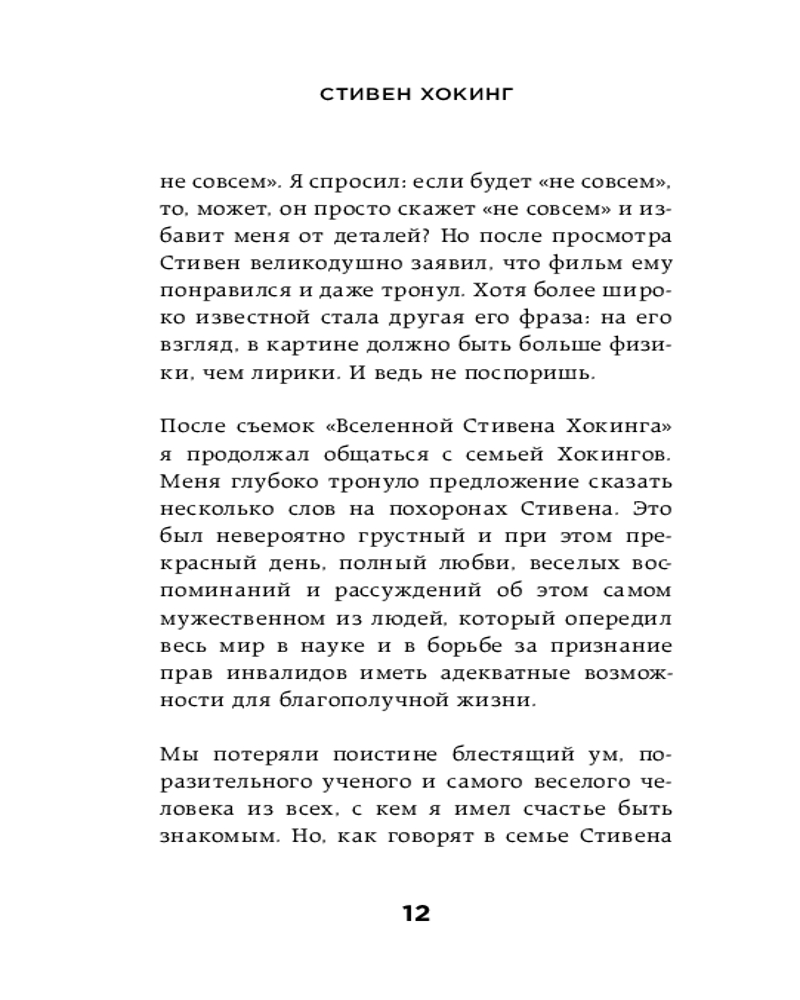 СТИВЕН ХОКИНГ

не совсем». Я спросил: если будет «не совсем», то, может, он просто скажет «не совсем» и избавит меня от деталей? Но после просмотра Стивен великодушно заявил, что фильм ему понравился и даже тронул. Хотя более широко известной стала другая его фраза: на его взгляд, в картине должно быть больше физики, чем лирики. И ведь не поспоришь.

После съемок «Вселенной Стивена Хокинга» я продолжал общаться с семьей Хокингов. Меня глубоко тронуло предложение сказать несколько слов на похоронах Стивена. Это был невероятно грустный и при этом прекрасный день, полный любви, веселых воспоминаний и рассуждений об этом самом мужественном из людей, который опередил весь мир в науке и в борьбе за признание прав инвалидов иметь адекватные возможности для благополучной жизни.

Мы потеряли поистине блестящий ум, поразительного ученого и самого веселого человека из всех, с кем я имел счастье быть знакомым. Но, как говорят в семье Стивена

12